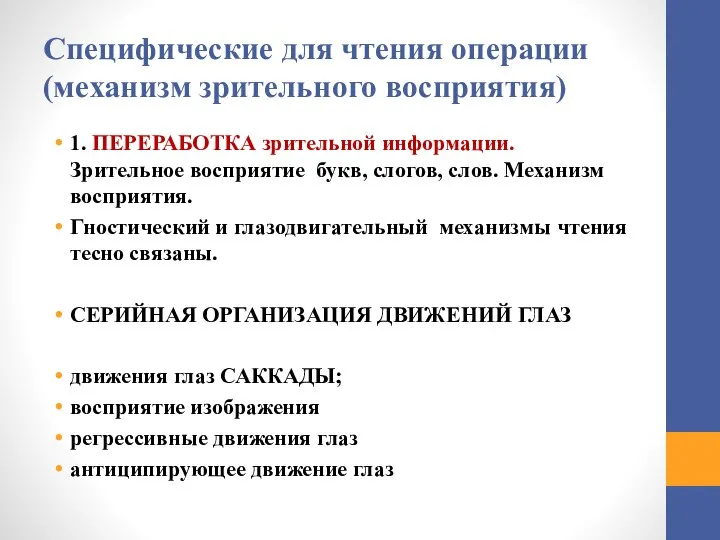 Специфические для чтения операции (механизм зрительного восприятия)

• 1. ПЕРЕРАБОТКА зрительной информации. Зрительное восприятие букв, слогов, слов. Механизм восприятия.
• Гностический и глазодвигательный механизмы чтения тесно связаны.

• СЕРИЙНАЯ ОРГАНИЗАЦИЯ ДВИЖЕНИЙ ГЛАЗ

• движения глаз САККАДЫ;
• восприятие изображения
• регрессивные движения глаз
• антиципирующее движение глаз